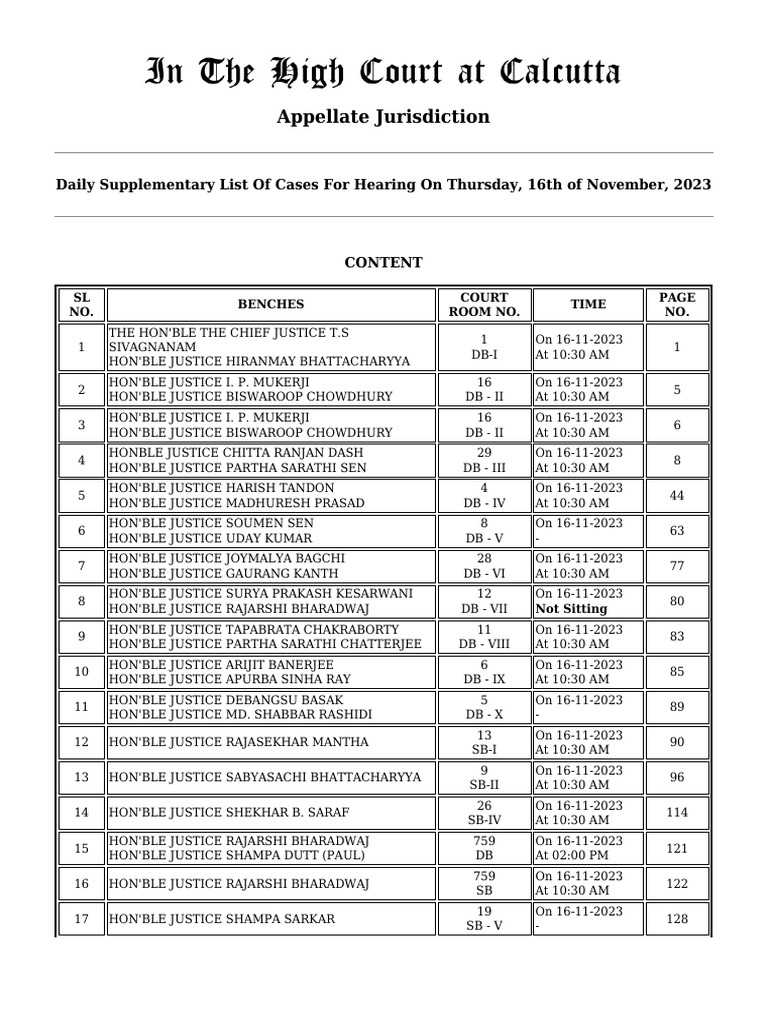 In The High Court at Calcutta

Appellate Jurisdiction

Daily Supplementary List Of Cases For Hearing On Thursday, 16th of November, 2023

CONTENT

| SL NO. | BENCHES | COURT ROOM NO. | TIME | PAGE NO. |
|---|---|---|---|---|
| 1 | THE HON'BLE THE CHIEF JUSTICE T.S SIVAGNANAM HON'BLE JUSTICE HIRANMAY BHATTACHARYYA | 1 DB-I | On 16-11-2023 At 10:30 AM | 1 |
| 2 | HON'BLE JUSTICE I. P. MUKERJI HON'BLE JUSTICE BISWAROOP CHOWDHURY | 16 DB - II | On 16-11-2023 At 10:30 AM | 5 |
| 3 | HON'BLE JUSTICE I. P. MUKERJI HON'BLE JUSTICE BISWAROOP CHOWDHURY | 16 DB - II | On 16-11-2023 At 10:30 AM | 6 |
| 4 | HONBLE JUSTICE CHITTA RANJAN DASH HON'BLE JUSTICE PARTHA SARATHI SEN | 29 DB - III | On 16-11-2023 At 10:30 AM | 8 |
| 5 | HON'BLE JUSTICE HARISH TANDON HON'BLE JUSTICE MADHURESH PRASAD | 4 DB - IV | On 16-11-2023 At 10:30 AM | 44 |
| 6 | HON'BLE JUSTICE SOUMEN SEN HON'BLE JUSTICE UDAY KUMAR | 8 DB - V | On 16-11-2023 - | 63 |
| 7 | HON'BLE JUSTICE JOYMALYA BAGCHI HON'BLE JUSTICE GAURANG KANTH | 28 DB - VI | On 16-11-2023 At 10:30 AM | 77 |
| 8 | HON'BLE JUSTICE SURYA PRAKASH KESARWANI HON'BLE JUSTICE RAJARSHI BHARADWAJ | 12 DB - VII | On 16-11-2023 Not Sitting | 80 |
| 9 | HON'BLE JUSTICE TAPABRATA CHAKRABORTY HON'BLE JUSTICE PARTHA SARATHI CHATTERJEE | 11 DB - VIII | On 16-11-2023 At 10:30 AM | 83 |
| 10 | HON'BLE JUSTICE ARIJIT BANERJEE HON'BLE JUSTICE APURBA SINHA RAY | 6 DB - IX | On 16-11-2023 At 10:30 AM | 85 |
| 11 | HON'BLE JUSTICE DEBANGSU BASAK HON'BLE JUSTICE MD. SHABBAR RASHIDI | 5 DB - X | On 16-11-2023 - | 89 |
| 12 | HON'BLE JUSTICE RAJASEKHAR MANTHA | 13 SB-I | On 16-11-2023 At 10:30 AM | 90 |
| 13 | HON'BLE JUSTICE SABYASACHI BHATTACHARYYA | 9 SB-II | On 16-11-2023 At 10:30 AM | 96 |
| 14 | HON'BLE JUSTICE SHEKHAR B. SARAF | 26 SB-IV | On 16-11-2023 At 10:30 AM | 114 |
| 15 | HON'BLE JUSTICE RAJARSHI BHARADWAJ HON'BLE JUSTICE SHAMPA DUTT (PAUL) | 759 DB | On 16-11-2023 At 02:00 PM | 121 |
| 16 | HON'BLE JUSTICE RAJARSHI BHARADWAJ | 759 SB | On 16-11-2023 At 10:30 AM | 122 |
| 17 | HON'BLE JUSTICE SHAMPA SARKAR | 19 SB - V | On 16-11-2023 - | 128 |